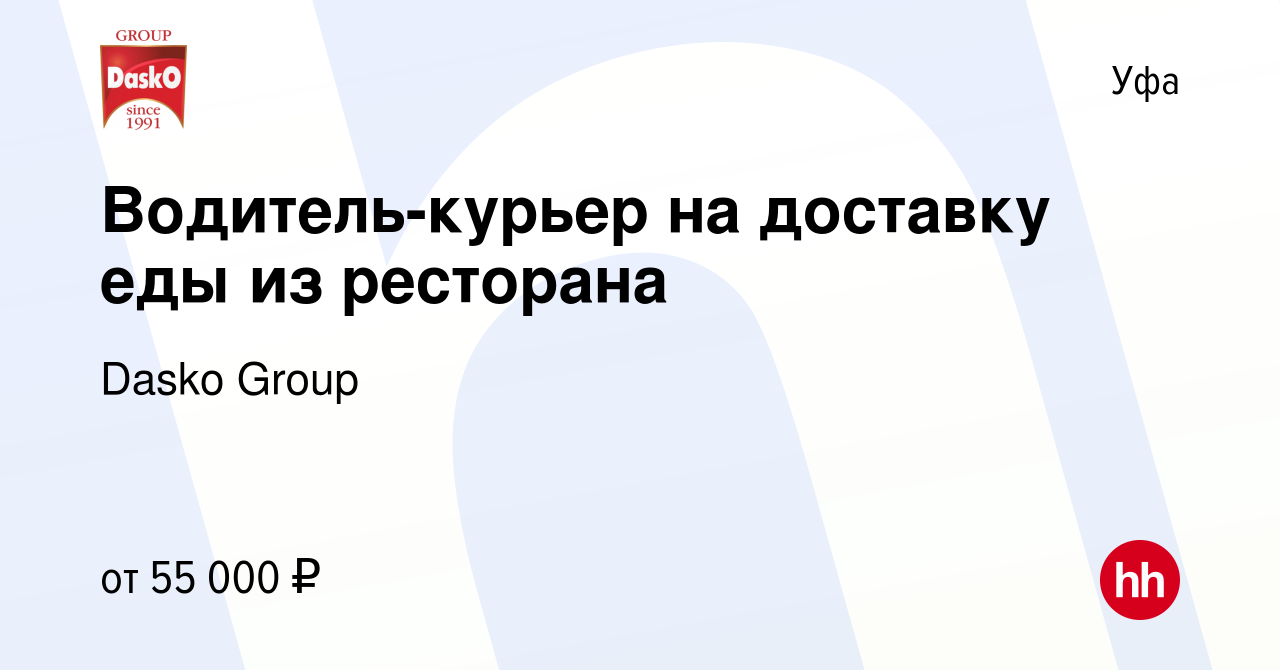 GROUP
DaskO
since 1991

Уфа

Водитель-курьер на доставку еды из ресторана

Dasko Group

от 55 000 ₽

hh